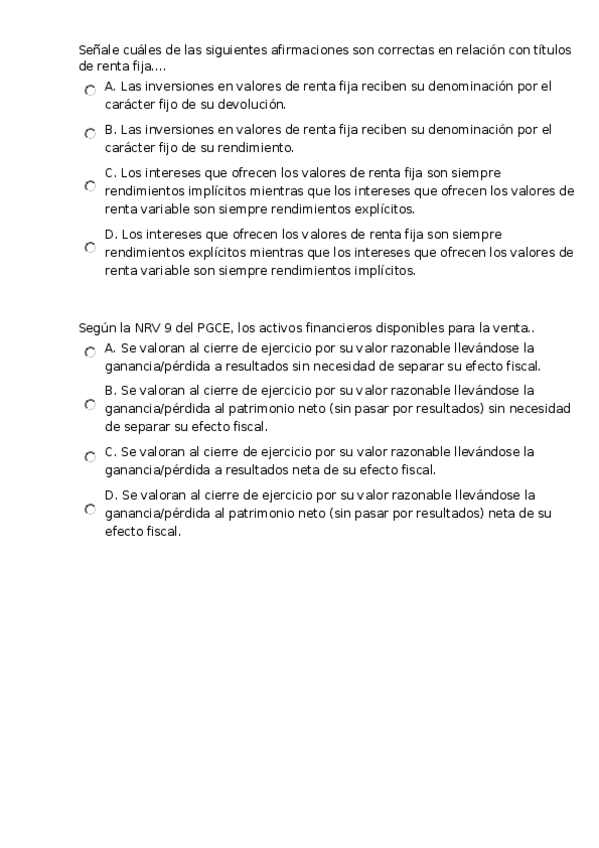 Señale cuáles de las siguientes afirmaciones son correctas en relación con títulos de renta fija....

A. Las inversiones en valores de renta fija reciben su denominación por el carácter fijo de su devolución.

B. Las inversiones en valores de renta fija reciben su denominación por el carácter fijo de su rendimiento.

C. Los intereses que ofrecen los valores de renta fija son siempre rendimientos implícitos mientras que los intereses que ofrecen los valores de renta variable son siempre rendimientos explícitos.

D. Los intereses que ofrecen los valores de renta fija son siempre rendimientos explícitos mientras que los intereses que ofrecen los valores de renta variable son siempre rendimientos implícitos.

Según la NRV 9 del PGCE, los activos financieros disponibles para la venta..

A. Se valoran al cierre de ejercicio por su valor razonable llevándose la ganancia/pérdida a resultados sin necesidad de separar su efecto fiscal.

B. Se valoran al cierre de ejercicio por su valor razonable llevándose la ganancia/pérdida al patrimonio neto (sin pasar por resultados) sin necesidad de separar su efecto fiscal.

C. Se valoran al cierre de ejercicio por su valor razonable llevándose la ganancia/pérdida a resultados neta de su efecto fiscal.

D. Se valoran al cierre de ejercicio por su valor razonable llevándose la ganancia/pérdida al patrimonio neto (sin pasar por resultados) neta de su efecto fiscal.